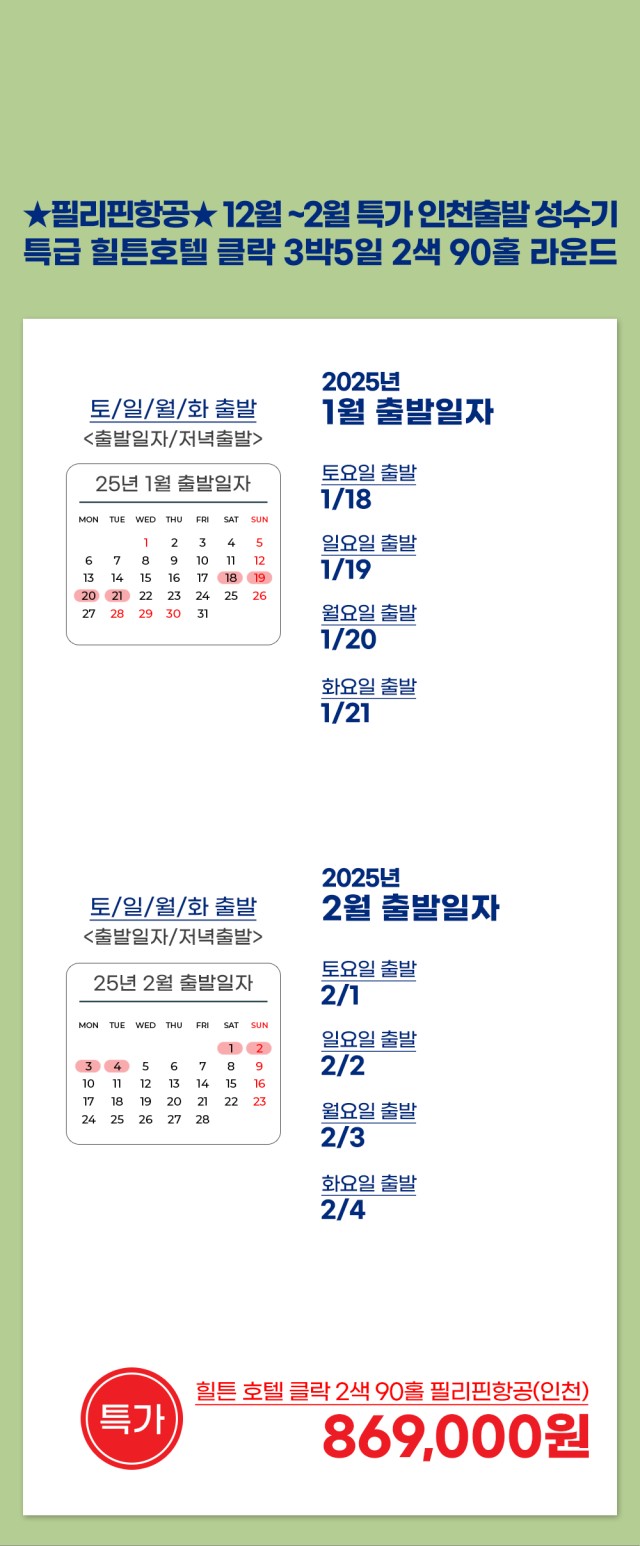 ★필리핀항공★ 12월 ~2월 특가 인천출발 성수기 특급 힐튼호텔 클락 3박5일 2색 90홀 라운드

토/일/월/화 출발
<출발일자/저녁출발>

25년 1월 출발일자

| MON | TUE | WED | THU | FRI | SAT | SUN |
|---|---|---|---|---|---|---|
| | | 1 | 2 | 3 | 4 | 5 |
| 6 | 7 | 8 | 9 | 10 | 11 | 12 |
| 13 | 14 | 15 | 16 | 17 | 18 | 19 |
| 20 | 21 | 22 | 23 | 24 | 25 | 26 |
| 27 | 28 | 29 | 30 | 31 | | |

2025년
1월 출발일자

토요일 출발
1/18

일요일 출발
1/19

월요일 출발
1/20

화요일 출발
1/21

토/일/월/화 출발
<출발일자/저녁출발>

25년 2월 출발일자

| MON | TUE | WED | THU | FRI | SAT | SUN |
|---|---|---|---|---|---|---|
| | | | | | 1 | 2 |
| 3 | 4 | 5 | 6 | 7 | 8 | 9 |
| 10 | 11 | 12 | 13 | 14 | 15 | 16 |
| 17 | 18 | 19 | 20 | 21 | 22 | 23 |
| 24 | 25 | 26 | 27 | 28 | | |

2025년
2월 출발일자

토요일 출발
2/1

일요일 출발
2/2

월요일 출발
2/3

화요일 출발
2/4

특가

힐튼 호텔 클락 2색 90홀 필리핀항공(인천)
869,000원